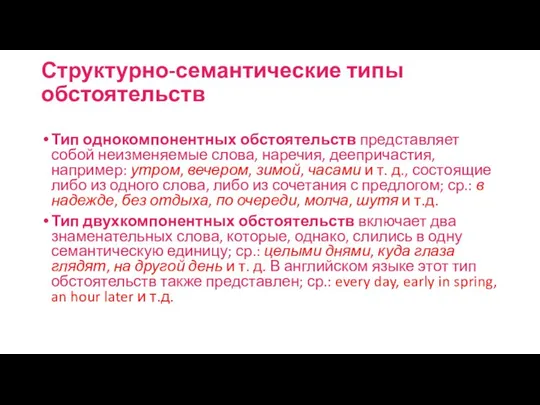 Структурно-семантические типы обстоятельств

• Тип однокомпонентных обстоятельств представляет собой неизменяемые слова, наречия, деепричастия, например: утром, вечером, зимой, часами и т. д., состоящие либо из одного слова, либо из сочетания с предлогом; ср.: в надежде, без отдыха, по очереди, молча, шутя и т.д.

• Тип двухкомпонентных обстоятельств включает два знаменательных слова, которые, однако, слились в одну семантическую единицу; ср.: целыми днями, куда глаза глядят, на другой день и т. д. В английском языке этот тип обстоятельств также представлен; ср.: every day, early in spring, an hour later и т.д.